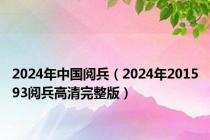 2024年中国阅兵（2024年201593阅兵高清完整版）